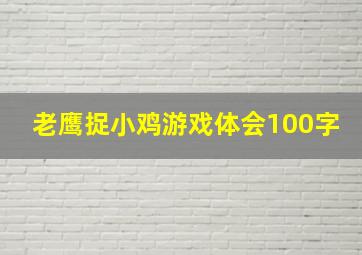 老鹰捉小鸡游戏体会100字